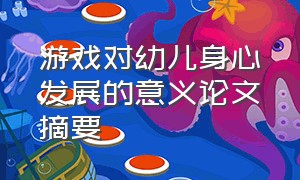 游戏对幼儿身心发展的意义论文摘要